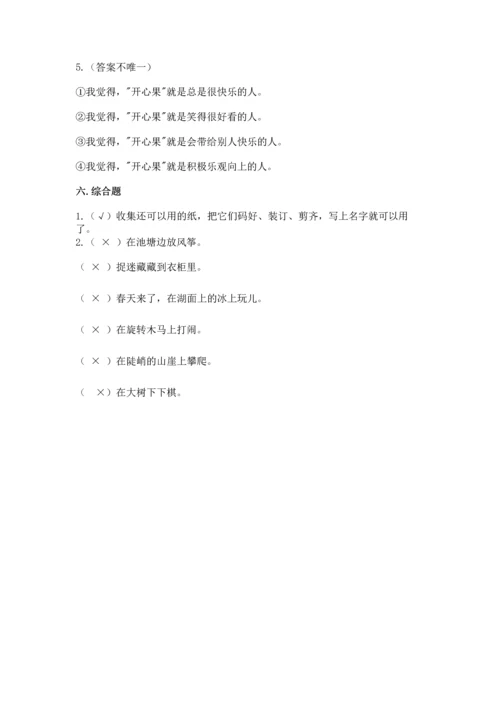 5.（答案不唯一）

①我觉得，"开心果"就是总是很快乐的人。

②我觉得，"开心果"就是笑得很好看的人。

③我觉得，"开心果"就是会带给别人快乐的人。

④我觉得，"开心果"就是积极乐观向上的人。

六. 综合题

1.（√）收集还可以用的纸，把它们码好、装订、剪齐，写上名字就可以用了。

2.（ × ）在池塘边放风筝。

（ × ）捉迷藏藏到衣柜里。

（ × ）春天来了，在湖面上的冰上玩儿。

（ × ）在旋转木马上打闹。

（ × ）在陡峭的山崖上攀爬。

（ ×）在大树下下棋。